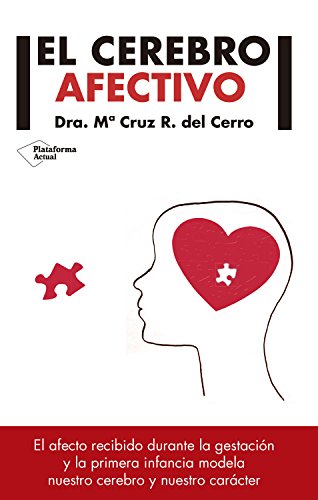 EL CEREBRO
AFECTIVO

Dra. Mª Cruz R. del Cerro

Plataforma
Actual

El afecto recibido durante la gestación y la primera infancia modela nuestro cerebro y nuestro carácter